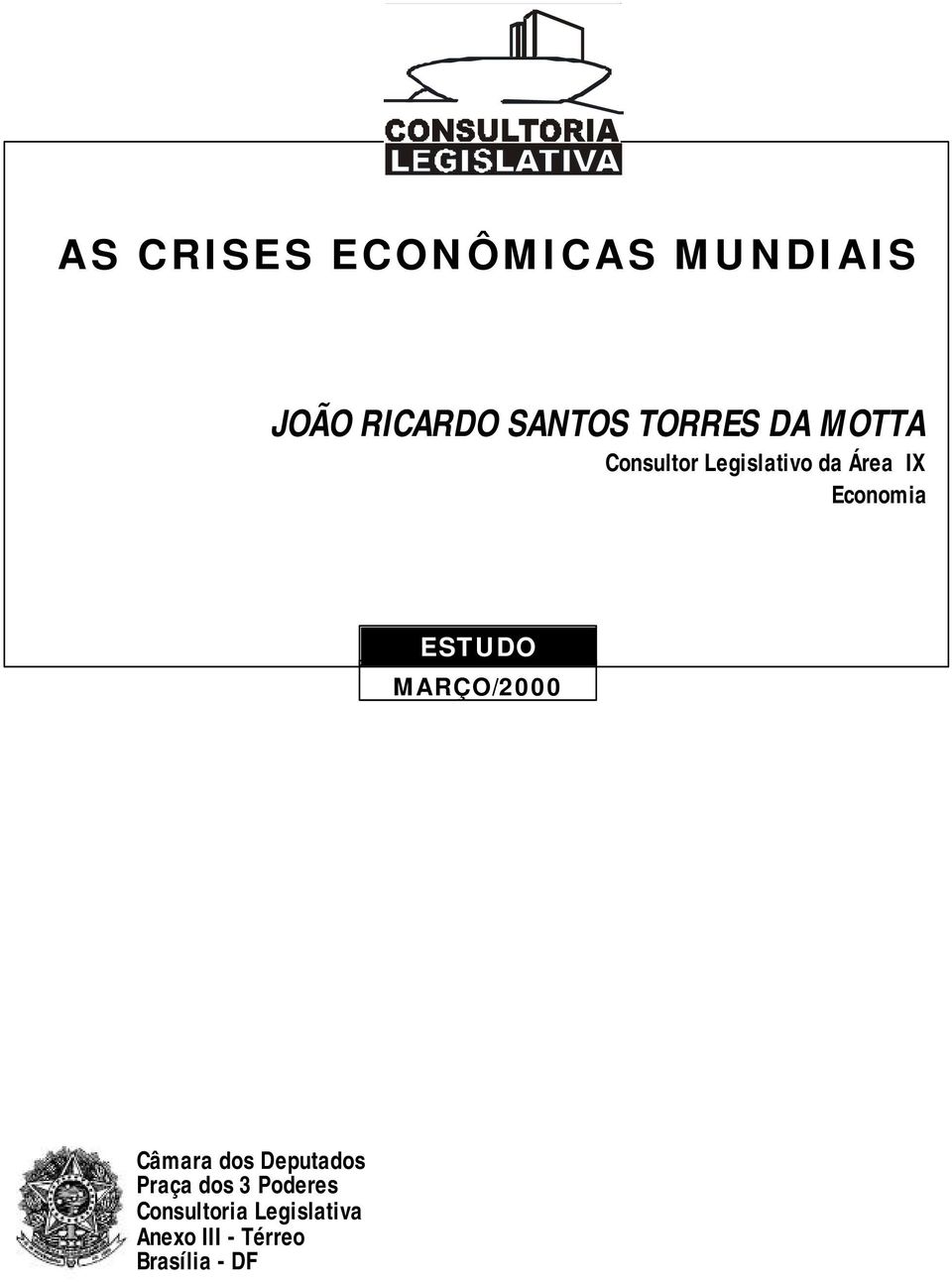 CONSULTORIA
LEGISLATIVA

AS CRISES ECONÔMICAS MUNDIAIS

JOÃO RICARDO SANTOS TORRES DA MOTTA
Consultor Legislativo da Área IX
Economia

ESTUDO
MARÇO/2000

Câmara dos Deputados
Praça dos 3 Poderes
Consultoria Legislativa
Anexo III - Térreo
Brasília - DF